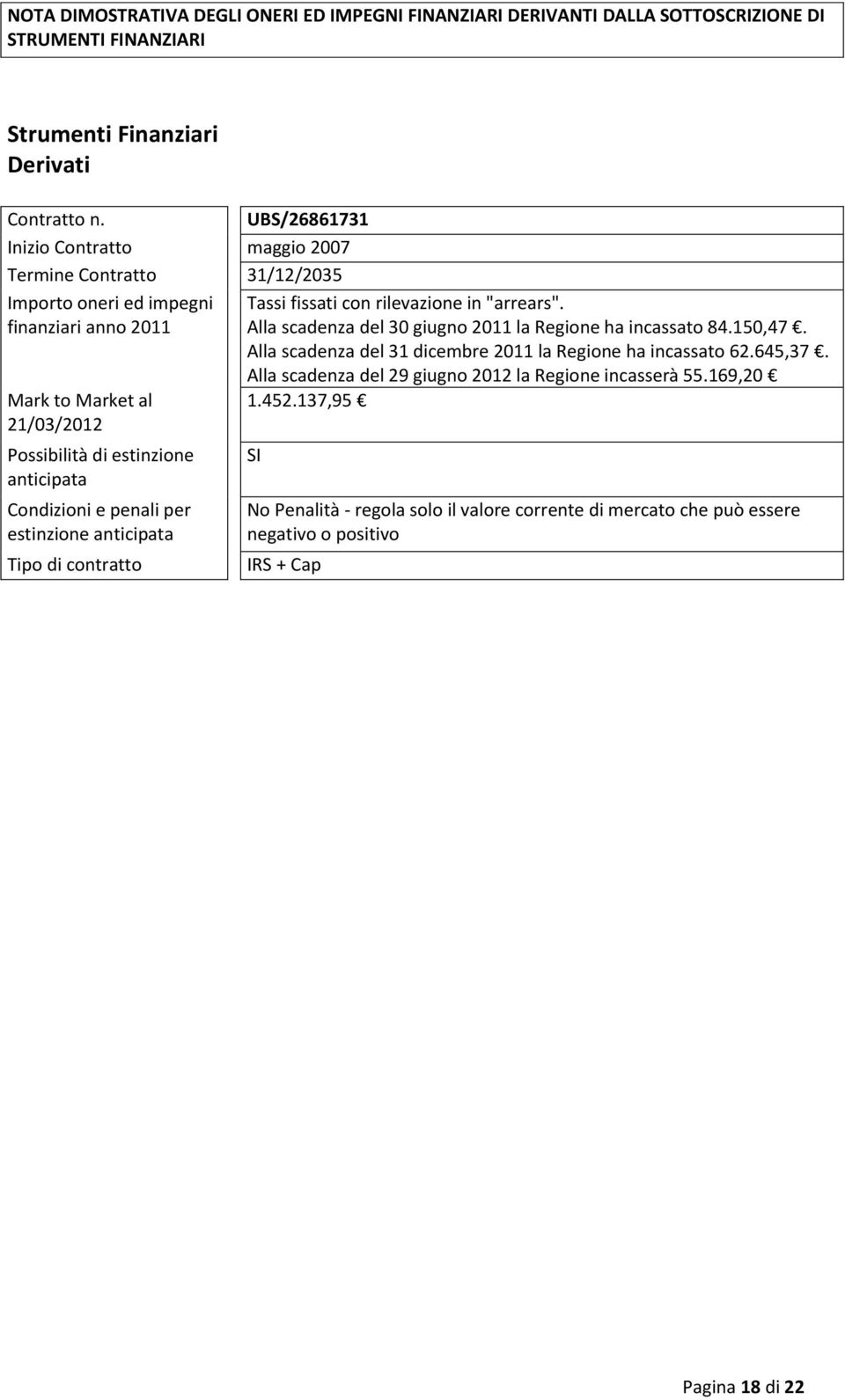 NOTA DIMOSTRATIVA DEGLI ONERI ED IMPEGNI FINANZIARI DERIVANTI DALLA SOTTOSCRIZIONE DI STRUMENTI FINANZIARI

Strumenti Finanziari
Derivati

| Contratto n. | UBS/26861731 |
|---|---|
| Inizio Contratto | maggio 2007 |
| Termine Contratto | 31/12/2035 |
| Importo oneri ed impegni finanziari anno 2011 | Tassi fissati con rilevazione in "arrears". Alla scadenza del 30 giugno 2011 la Regione ha incassato 84.150,47 €. Alla scadenza del 31 dicembre 2011 la Regione ha incassato 62.645,37 €. Alla scadenza del 29 giugno 2012 la Regione incasserà 55.169,20 € |
| Mark to Market al 21/03/2012 | 1.452.137,95 € |
| Possibilità di estinzione anticipata | SI |
| Condizioni e penali per estinzione anticipata | No Penalità - regola solo il valore corrente di mercato che può essere negativo o positivo |
| Tipo di contratto | IRS + Cap |

Pagina 18 di 22